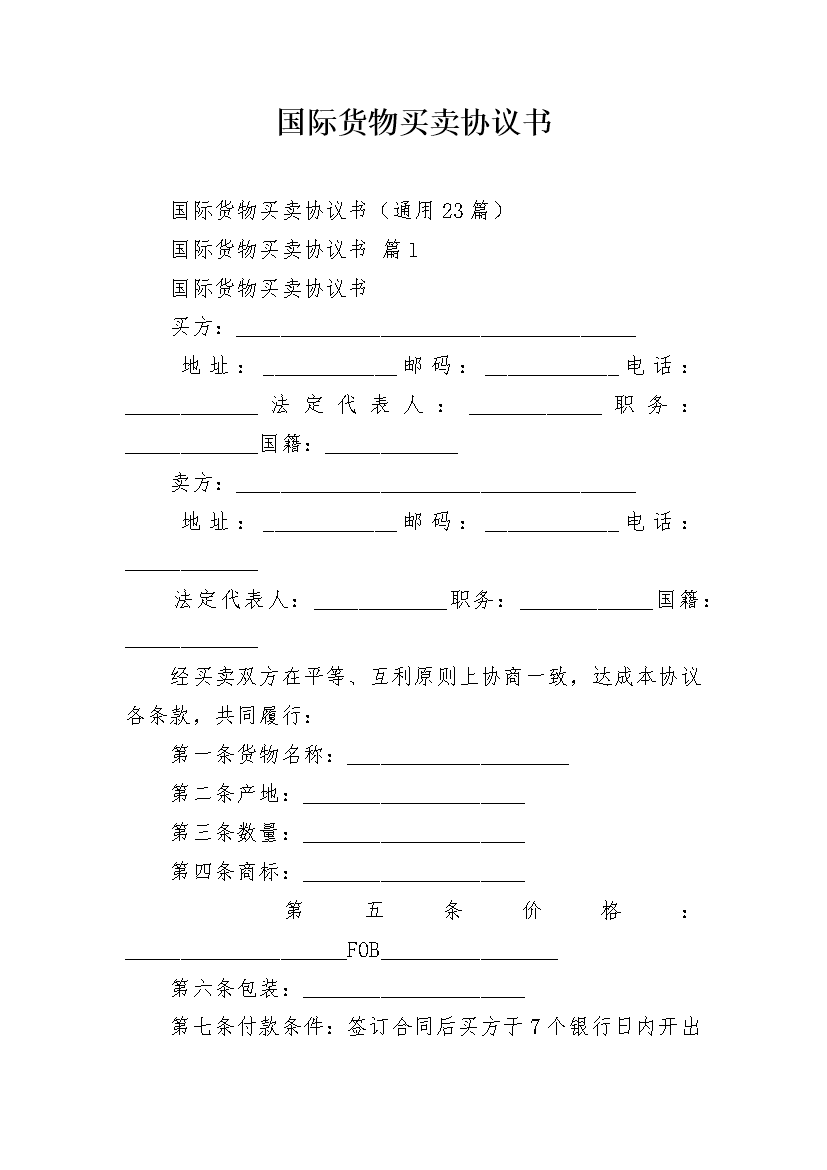 国际货物买卖协议书

国际货物买卖协议书（通用23篇）

国际货物买卖协议书 篇1

国际货物买卖协议书

买方：____________________________________

地址：____________邮码：____________电话：____________法定代表人：____________职务：____________国籍：____________

卖方：____________________________________

地址：____________邮码：____________电话：____________

法定代表人：____________职务：____________国籍：____________

经买卖双方在平等、互利原则上协商一致，达成本协议各条款，共同履行：

第一条货物名称：____________________

第二条产地：____________________

第三条数量：____________________

第四条商标：____________________

第五条价格：____________________FOB________________

第六条包装：____________________

第七条付款条件：签订合同后买方于7个银行日内开出